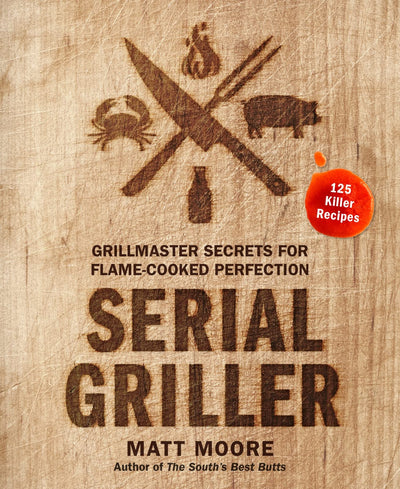 125 Killer Recipes

GRILLMASTER SECRETS FOR FLAME-COOKED PERFECTION

SERIAL GRILLER

MATT MOORE

Author of The South's Best Butts